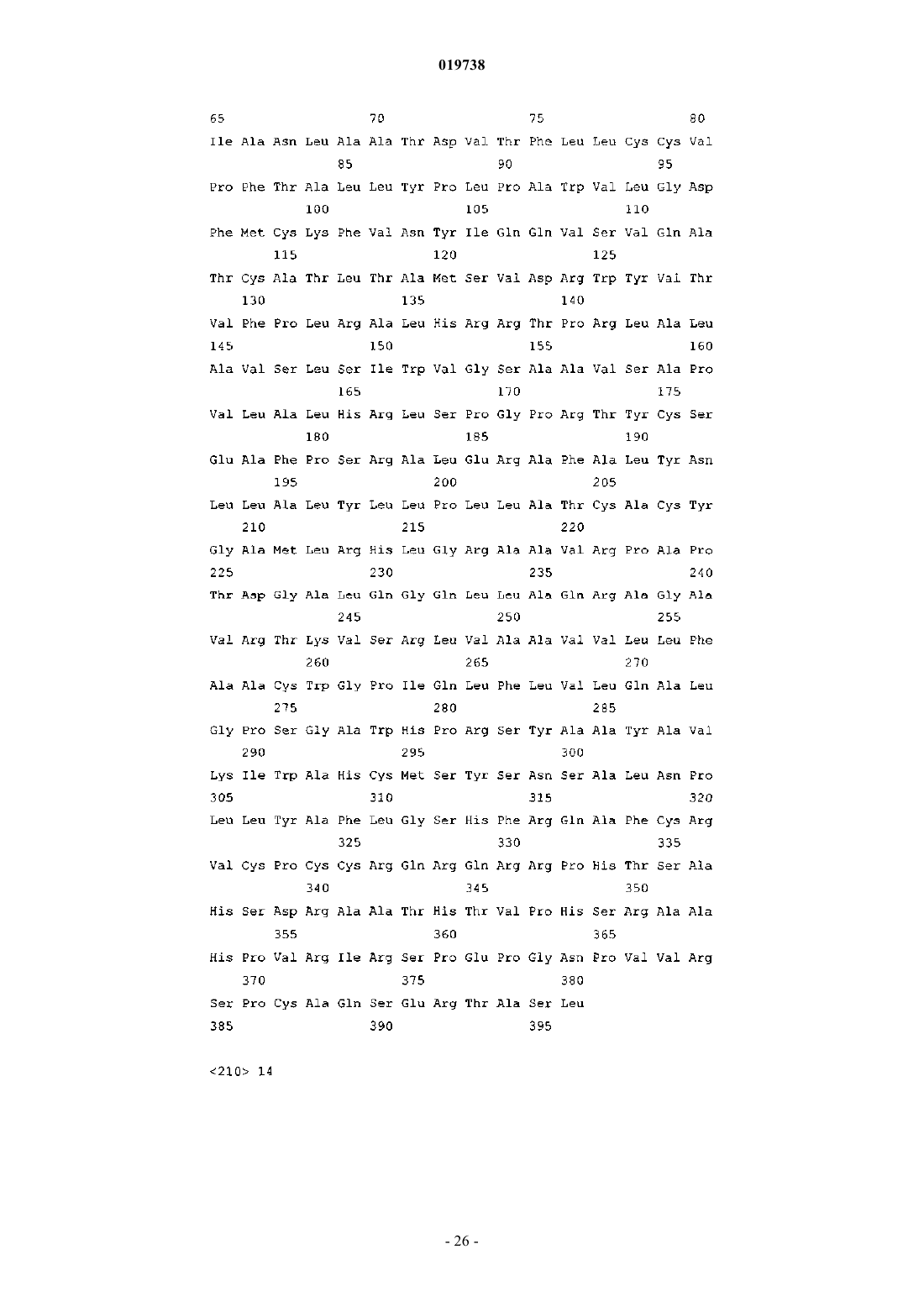 019738

65 70 75 80
Ile Ala Asn Leu Ala Ala Thr Asp Val Thr Phe Leu Leu Cys Cys Val
85 90 95
Pro Phe Thr Ala Leu Leu Tyr Pro Leu Pro Ala Trp Val Leu Gly Asp
100 105 110
Phe Met Cys Lys Phe Val Asn Tyr Ile Gln Gln Val Ser Val Gln Ala
115 120 125
Thr Cys Ala Thr Leu Thr Ala Met Ser Val Asp Arg Trp Tyr Val Thr
130 135 140
Val Phe Pro Leu Arg Ala Leu His Arg Arg Thr Pro Arg Leu Ala Leu
145 150 155 160
Ala Val Ser Leu Ser Ile Trp Val Gly Ser Ala Ala Val Ser Ala Pro
165 170 175
Val Leu Ala Leu His Arg Leu Ser Pro Gly Pro Arg Thr Tyr Cys Ser
180 185 190
Glu Ala Phe Pro Ser Arg Ala Leu Glu Arg Ala Phe Ala Leu Tyr Asn
195 200 205
Leu Leu Ala Leu Tyr Leu Leu Pro Leu Leu Ala Thr Cys Ala Cys Tyr
210 215 220
Gly Ala Met Leu Arg His Leu Gly Arg Ala Ala Val Arg Pro Ala Pro
225 230 235 240
Thr Asp Gly Ala Leu Gln Gly Gln Leu Leu Ala Gln Arg Ala Gly Ala
245 250 255
Val Arg Thr Lys Val Ser Arg Leu Val Ala Ala Val Val Leu Leu Phe
260 265 270
Ala Ala Cys Trp Gly Pro Ile Gln Leu Phe Leu Val Leu Gln Ala Leu
275 280 285
Gly Pro Ser Gly Ala Trp His Pro Arg Ser Tyr Ala Ala Tyr Ala Val
290 295 300
Lys Ile Trp Ala His Cys Met Ser Tyr Ser Asn Ser Ala Leu Asn Pro
305 310 315 320
Leu Leu Tyr Ala Phe Leu Gly Ser His Phe Arg Gln Ala Phe Cys Arg
325 330 335
Val Cys Pro Cys Cys Arg Gln Arg Gln Arg Arg Pro His Thr Ser Ala
340 345 350
His Ser Asp Arg Ala Ala Thr His Thr Val Pro His Ser Arg Ala Ala
355 360 365
His Pro Val Arg Ile Arg Ser Pro Glu Pro Gly Asn Pro Val Val Arg
370 375 380
Ser Pro Cys Ala Gln Ser Glu Arg Thr Ala Ser Leu
385 390 395

<210> 14

- 26 -